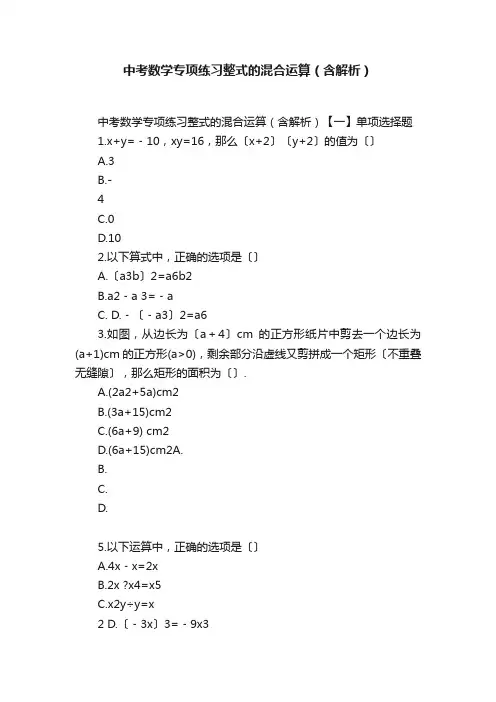 中考数学专项练习整式的混合运算（含解析）

中考数学专项练习整式的混合运算（含解析）【一】单项选择题
1.x+y= - 10，xy=16，那么〔x+2〕〔y+2〕的值为〔〕
A.3
B.-
4
C.0
D.10
2.以下算式中，正确的选项是〔〕
A.〔a3b〕2=a6b2
B.a2 - a 3= - a
C. D. - 〔 - a3〕2=a6
3.如图，从边长为〔a + 4〕cm 的正方形纸片中剪去一个边长为(a+1)cm 的正方形(a>0)，剩余部分沿虚线又剪拼成一个矩形〔不重叠无缝隙〕，那么矩形的面积为〔〕.
A.(2a2+5a)cm2
B.(3a+15)cm2
C.(6a+9) cm2
D.(6a+15)cm2A.
B.
C.
D.

5.以下运算中，正确的选项是〔〕
A.4x - x=2x
B.2x ?x4=x5
C.x2y÷y=x
2 D.〔 - 3x〕3= - 9x3